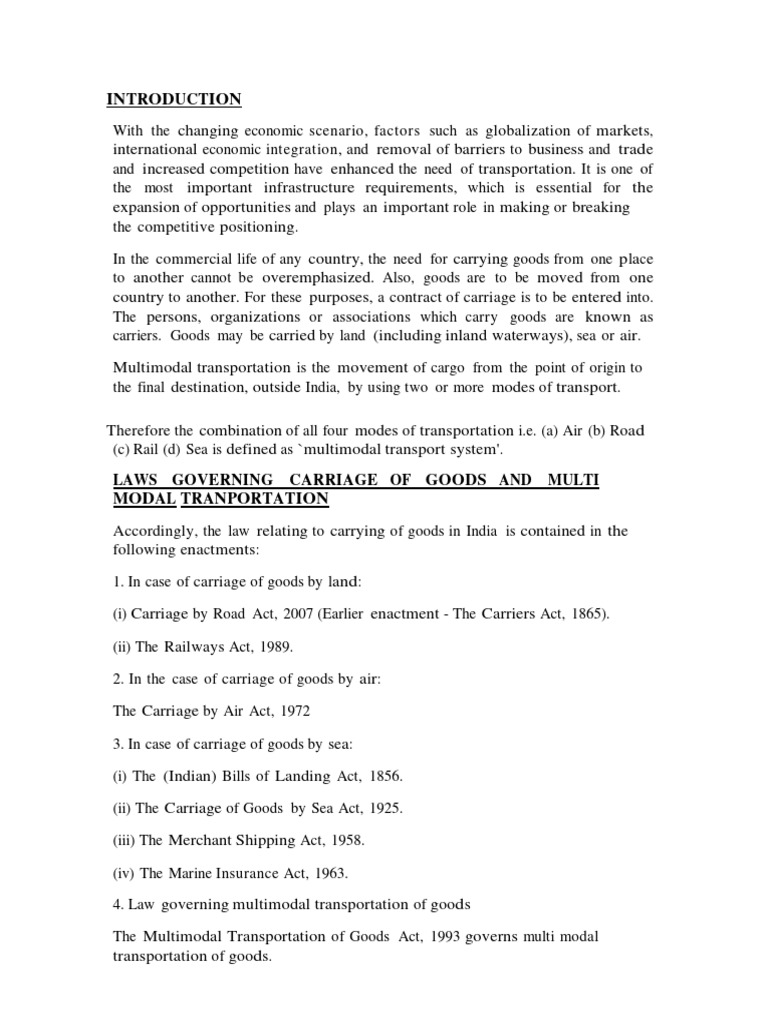 INTRODUCTION

With the changing economic scenario, factors such as globalization of markets, international economic integration, and removal of barriers to business and trade and increased competition have enhanced the need of transportation. It is one of the most important infrastructure requirements, which is essential for the expansion of opportunities and plays an important role in making or breaking the competitive positioning.

In the commercial life of any country, the need for carrying goods from one place to another cannot be overemphasized. Also, goods are to be moved from one country to another. For these purposes, a contract of carriage is to be entered into. The persons, organizations or associations which carry goods are known as carriers. Goods may be carried by land (including inland waterways), sea or air.

Multimodal transportation is the movement of cargo from the point of origin to the final destination, outside India, by using two or more modes of transport.

Therefore the combination of all four modes of transportation i.e. (a) Air (b) Road (c) Rail (d) Sea is defined as `multimodal transport system'.

LAWS GOVERNING CARRIAGE OF GOODS AND MULTI MODAL TRANPORTATION

Accordingly, the law relating to carrying of goods in India is contained in the following enactments:

1. In case of carriage of goods by land:

(i) Carriage by Road Act, 2007 (Earlier enactment - The Carriers Act, 1865).

(ii) The Railways Act, 1989.

2. In the case of carriage of goods by air:

The Carriage by Air Act, 1972

3. In case of carriage of goods by sea:

(i) The (Indian) Bills of Landing Act, 1856.

(ii) The Carriage of Goods by Sea Act, 1925.

(iii) The Merchant Shipping Act, 1958.

(iv) The Marine Insurance Act, 1963.

4. Law governing multimodal transportation of goods

The Multimodal Transportation of Goods Act, 1993 governs multi modal transportation of goods.